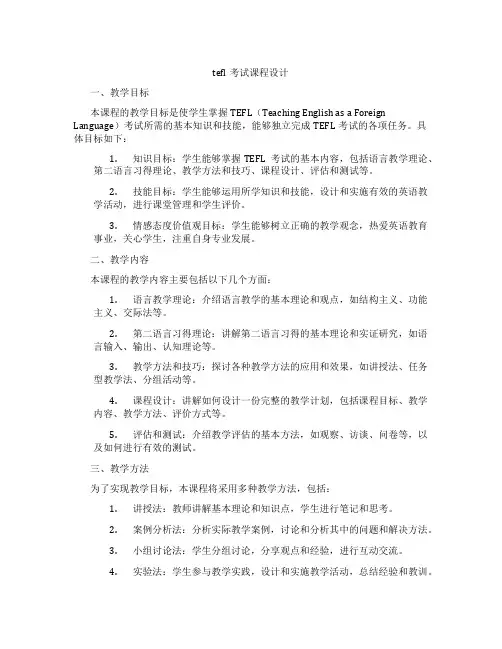 tefl 考试课程设计

一、教学目标

本课程的教学目标是使学生掌握 TEFL（Teaching English as a Foreign Language）考试所需的基本知识和技能，能够独立完成 TEFL 考试的各项任务。具体目标如下：

1. 知识目标：学生能够掌握 TEFL 考试的基本内容，包括语言教学理论、第二语言习得理论、教学方法和技巧、课程设计、评估和测试等。

2. 技能目标：学生能够运用所学知识和技能，设计和实施有效的英语教学活动，进行课堂管理和学生评价。

3. 情感态度价值观目标：学生能够树立正确的教学观念，热爱英语教育事业，关心学生，注重自身专业发展。

二、教学内容

本课程的教学内容主要包括以下几个方面：

1. 语言教学理论：介绍语言教学的基本理论和观点，如结构主义、功能主义、交际法等。

2. 第二语言习得理论：讲解第二语言习得的基本理论和实证研究，如语言输入、输出、认知理论等。

3. 教学方法和技巧：探讨各种教学方法的应用和效果，如讲授法、任务型教学法、分组活动等。

4. 课程设计：讲解如何设计一份完整的教学计划，包括课程目标、教学内容、教学方法、评价方式等。

5. 评估和测试：介绍教学评估的基本方法，如观察、访谈、问卷等，以及如何进行有效的测试。

三、教学方法

为了实现教学目标，本课程将采用多种教学方法，包括：

1. 讲授法：教师讲解基本理论和知识点，学生进行笔记和思考。

2. 案例分析法：分析实际教学案例，讨论和分析其中的问题和解决方法。

3. 小组讨论法：学生分组讨论，分享观点和经验，进行互动交流。

4. 实验法：学生参与教学实践，设计和实施教学活动，总结经验和教训。